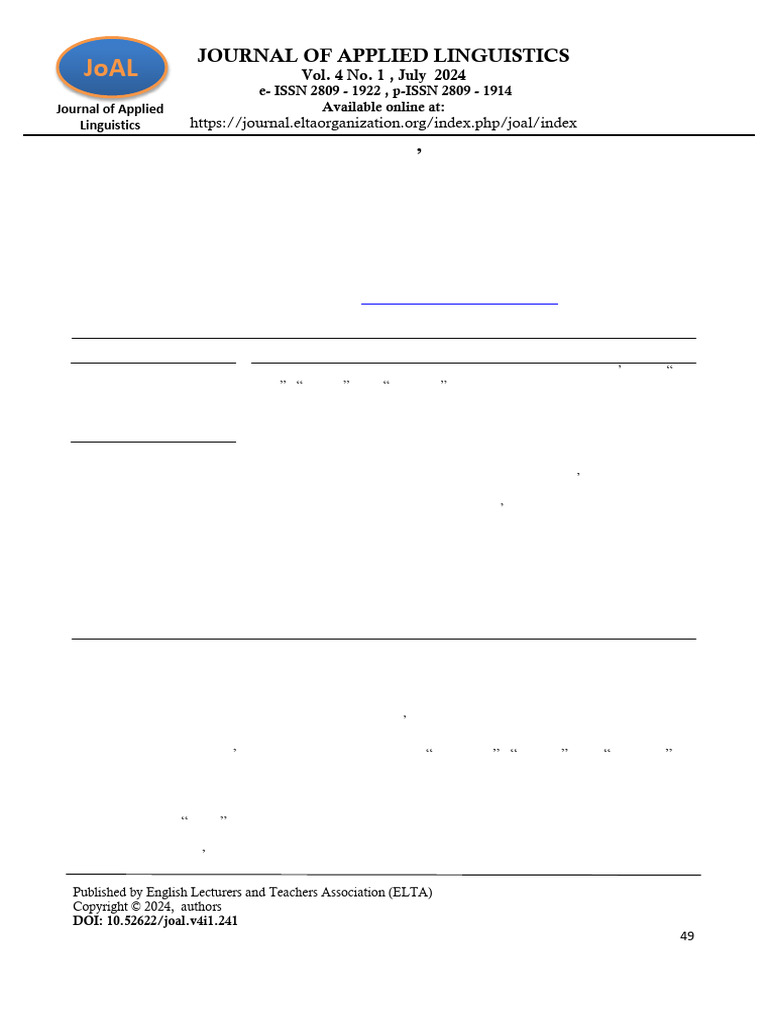 JoAL

Journal of Applied Linguistics

JOURNAL OF APPLIED LINGUISTICS
Vol. 4 No. 1 , July 2024
e- ISSN 2809 - 1922 , p-ISSN 2809 - 1914
Available online at:
https://journal.eltaorganization.org/index.php/joal/index

Published by English Lecturers and Teachers Association (ELTA)
Copyright © 2024, authors
DOI: 10.52622/joal.v4i1.241

49